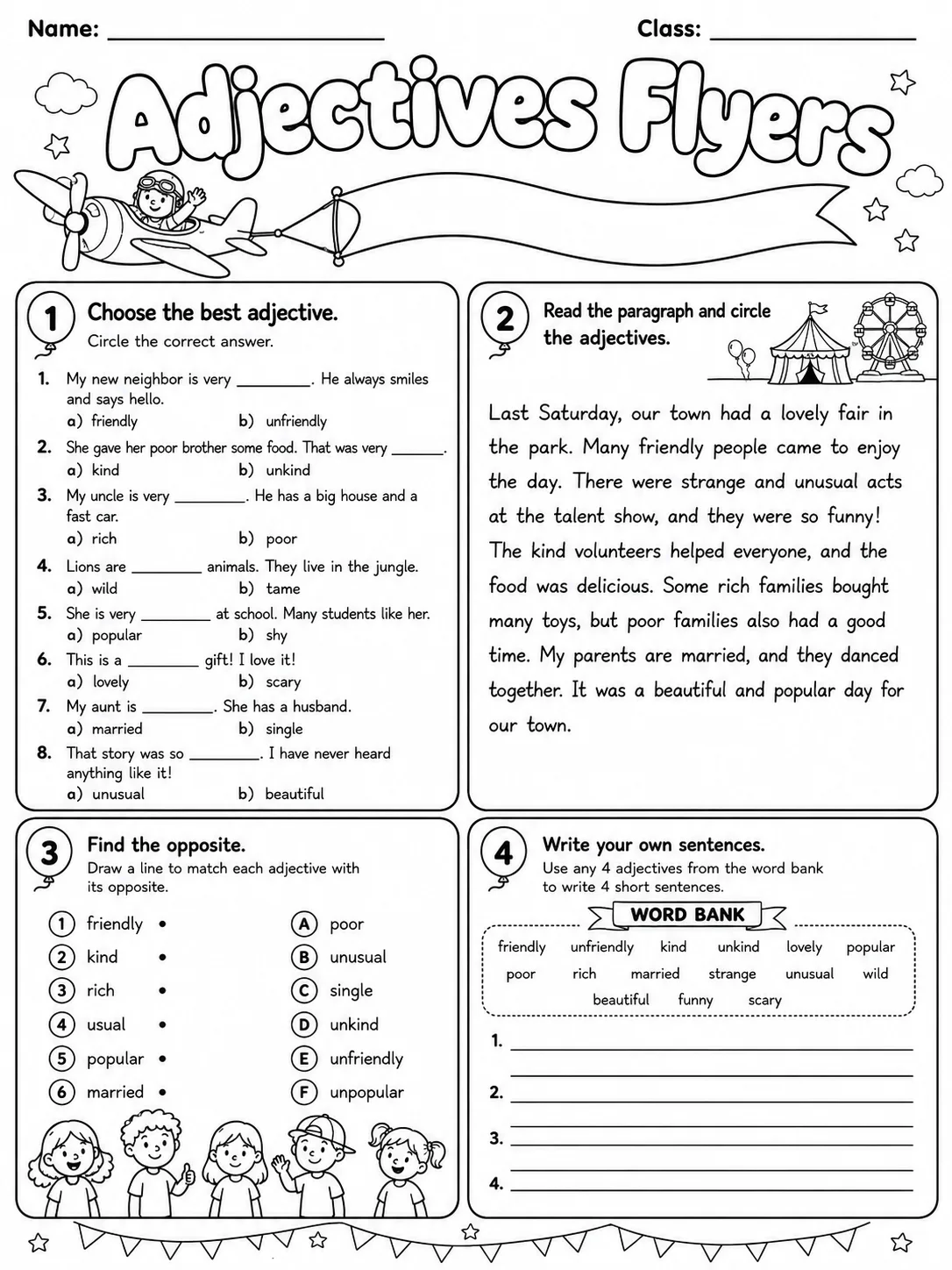 Name: ____ Class: ____

Adjectives Flyers

1 Choose the best adjective.
Circle the correct answer.

1. My new neighbor is very ____. He always smiles and says hello.
a) friendly b) unfriendly
2. She gave her poor brother some food. That was very ____.
a) kind b) unkind
3. My uncle is very ____. He has a big house and a fast car.
a) rich b) poor
4. Lions are ____ animals. They live in the jungle.
a) wild b) tame
5. She is very ____ at school. Many students like her.
a) popular b) shy
6. This is a ____ gift! I love it!
a) lovely b) scary
7. My aunt is ____. She has a husband.
a) married b) single
8. That story was so ____. I have never heard anything like it!
a) unusual b) beautiful

2 Read the paragraph and circle the adjectives.

Last Saturday, our town had a lovely fair in the park. Many friendly people came to enjoy the day. There were strange and unusual acts at the talent show, and they were so funny! The kind volunteers helped everyone, and the food was delicious. Some rich families bought many toys, but poor families also had a good time. My parents are married, and they danced together. It was a beautiful and popular day for our town.

3 Find the opposite.
Draw a line to match each adjective with its opposite.

1 friendly •
2 kind •
3 rich •
4 usual •
5 popular •
6 married •

A poor
B unusual
C single
D unkind
E unfriendly
F unpopular

4 Write your own sentences.
Use any 4 adjectives from the word bank to write 4 short sentences.

WORD BANK
friendly unfriendly kind unkind lovely popular
poor rich married strange unusual wild
beautiful funny scary

1. ____
____
2. ____
____
3. ____
____
4. ____